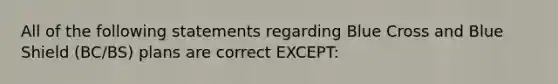 All of the following statements regarding Blue Cross and Blue Shield (BC/BS) plans are correct EXCEPT: